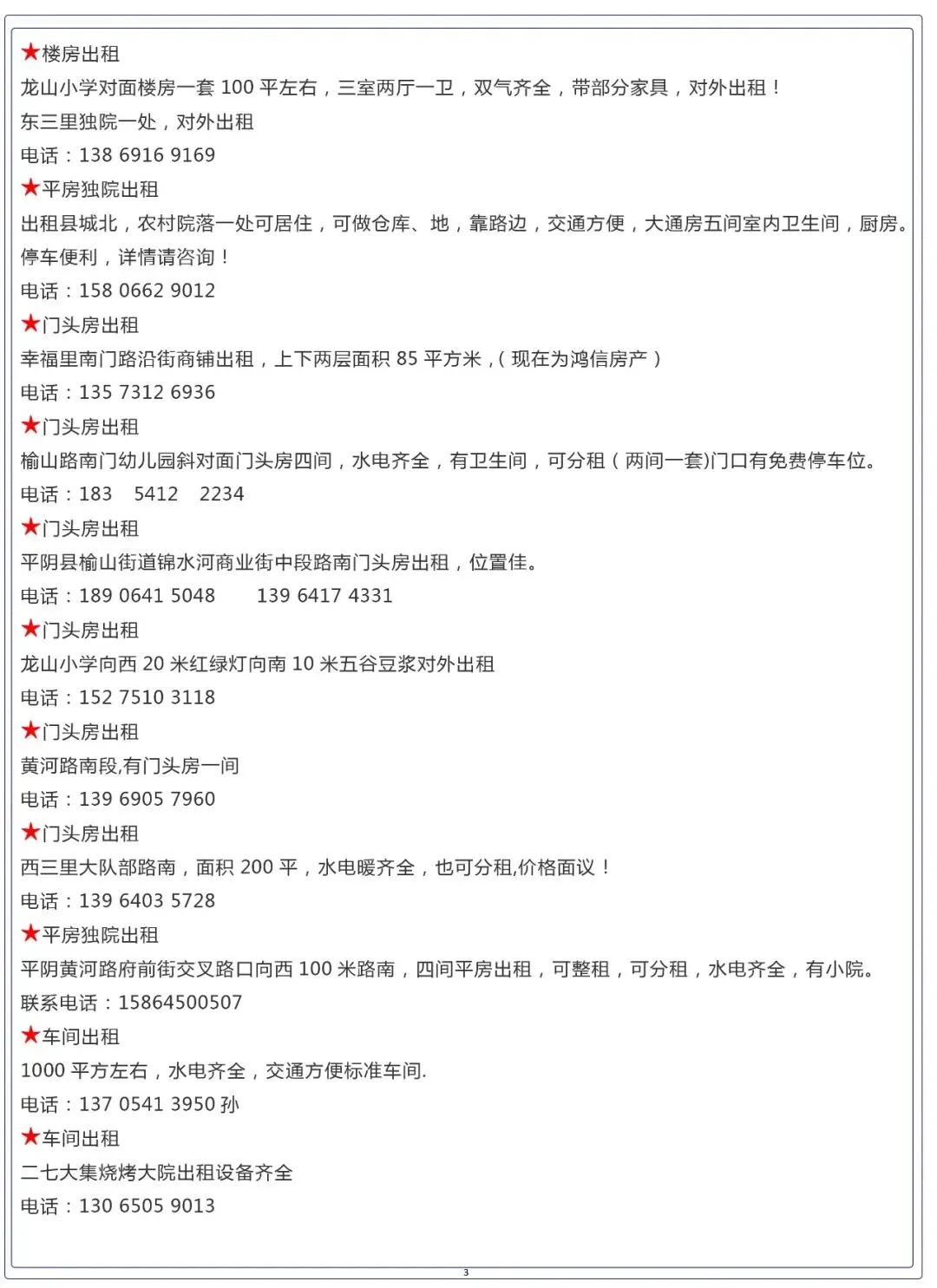 ★楼房出租
龙山小学对面楼房一套 100 平左右，三室两厅一卫，双气齐全，带部分家具，对外出租！
东三里独院一处，对外出租
电话：138 6916 9169
★平房独院出租
出租县城北，农村院落一处可居住，可做仓库、地，靠路边，交通方便，大通房五间室内卫生间，厨房。停车便利，详情请咨询！
电话：158 0662 9012
★门头房出租
幸福里南门路沿街商铺出租，上下两层面积 85 平方米，( 现在为鸿信房产 )
电话：135 7312 6936
★门头房出租
榆山路南门幼儿园斜对面门头房四间，水电齐全，有卫生间，可分租 ( 两间一套)门口有免费停车位。
电话：183 5412 2234
★门头房出租
平阴县榆山街道锦水河商业街中段路南门头房出租，位置佳。
电话：189 0641 5048 139 6417 4331
★门头房出租
龙山小学向西 20 米红绿灯向南 10 米五谷豆浆对外出租
电话：152 7510 3118
★门头房出租
黄河路南段,有门头房一间
电话：139 6905 7960
★门头房出租
西三里大队部路南，面积 200 平，水电暖齐全，也可分租,价格面议！
电话：139 6403 5728
★平房独院出租
平阴黄河路府前街交叉路口向西 100 米路南，四间平房出租，可整租，可分租，水电齐全，有小院。
联系电话：15864500507
★车间出租
1000 平方左右，水电齐全，交通方便标准车间.
电话：137 0541 3950 孙
★车间出租
二七大集烧烤大院出租设备齐全
电话：130 6505 9013
3